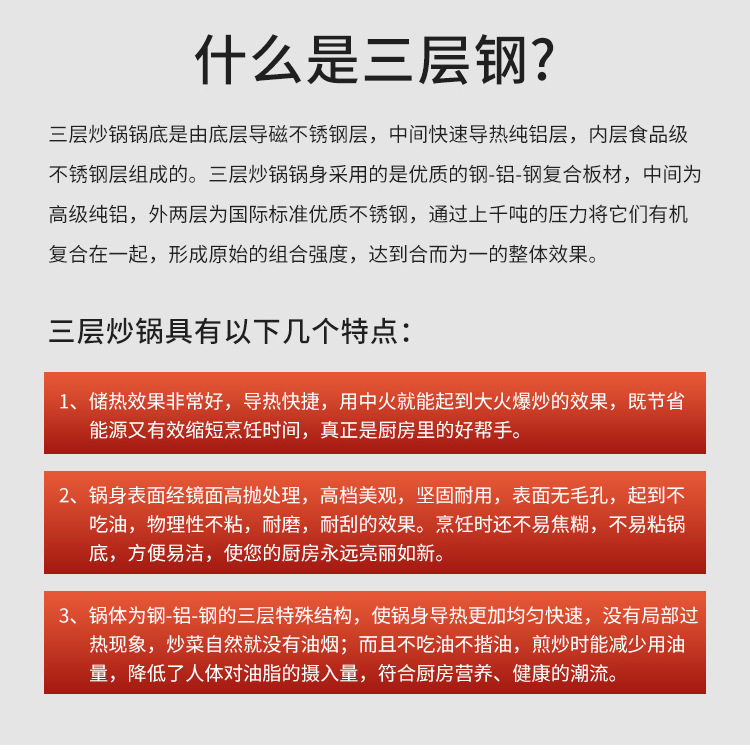 什么是三层钢?

三层炒锅锅底是由底层导磁不锈钢层，中间快速导热纯铝层，内层食品级不锈钢层组成的。三层炒锅锅身采用的是优质的钢-铝-钢复合板材，中间为高级纯铝，外两层为国际标准优质不锈钢，通过上千吨的压力将它们有机复合在一起，形成原始的组合强度，达到合而为一的整体效果。

三层炒锅具有以下几个特点:

1、储热效果非常好，导热快捷，用中火就能起到大火爆炒的效果，既节省能源又有效缩短烹饪时间，真正是厨房里的好帮手。

2、锅身表面经镜面高抛处理，高档美观，坚固耐用，表面无毛孔，起到不吃油，物理性不粘，耐磨，耐刮的效果。烹饪时还不易焦糊，不易粘锅底，方便易洁，使您的厨房永远亮丽如新。

3、锅体为钢-铝-钢的三层特殊结构，使锅身导热更加均匀快速，没有局部过热现象，炒菜自然就没有油烟；而且不吃油不揩油，煎炒时能减少用油量，降低了人体对油脂的摄入量，符合厨房营养、健康的潮流。